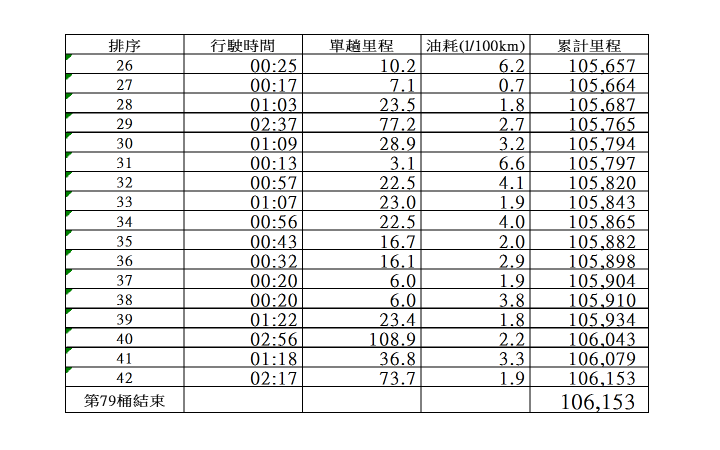 | 排序 | 行駛時間 | 單趟里程 | 油耗(l/100km) | 累計里程 |
|---|---|---|---|---|
| 26 | 00:25 | 10.2 | 6.2 | 105,657 |
| 27 | 00:17 | 7.1 | 0.7 | 105,664 |
| 28 | 01:03 | 23.5 | 1.8 | 105,687 |
| 29 | 02:37 | 77.2 | 2.7 | 105,765 |
| 30 | 01:09 | 28.9 | 3.2 | 105,794 |
| 31 | 00:13 | 3.1 | 6.6 | 105,797 |
| 32 | 00:57 | 22.5 | 4.1 | 105,820 |
| 33 | 01:07 | 23.0 | 1.9 | 105,843 |
| 34 | 00:56 | 22.5 | 4.0 | 105,865 |
| 35 | 00:43 | 16.7 | 2.0 | 105,882 |
| 36 | 00:32 | 16.1 | 2.9 | 105,898 |
| 37 | 00:20 | 6.0 | 1.9 | 105,904 |
| 38 | 00:20 | 6.0 | 3.8 | 105,910 |
| 39 | 01:22 | 23.4 | 1.8 | 105,934 |
| 40 | 02:56 | 108.9 | 2.2 | 106,043 |
| 41 | 01:18 | 36.8 | 3.3 | 106,079 |
| 42 | 02:17 | 73.7 | 1.9 | 106,153 |
| 第79桶結束 | | | | 106,153 |